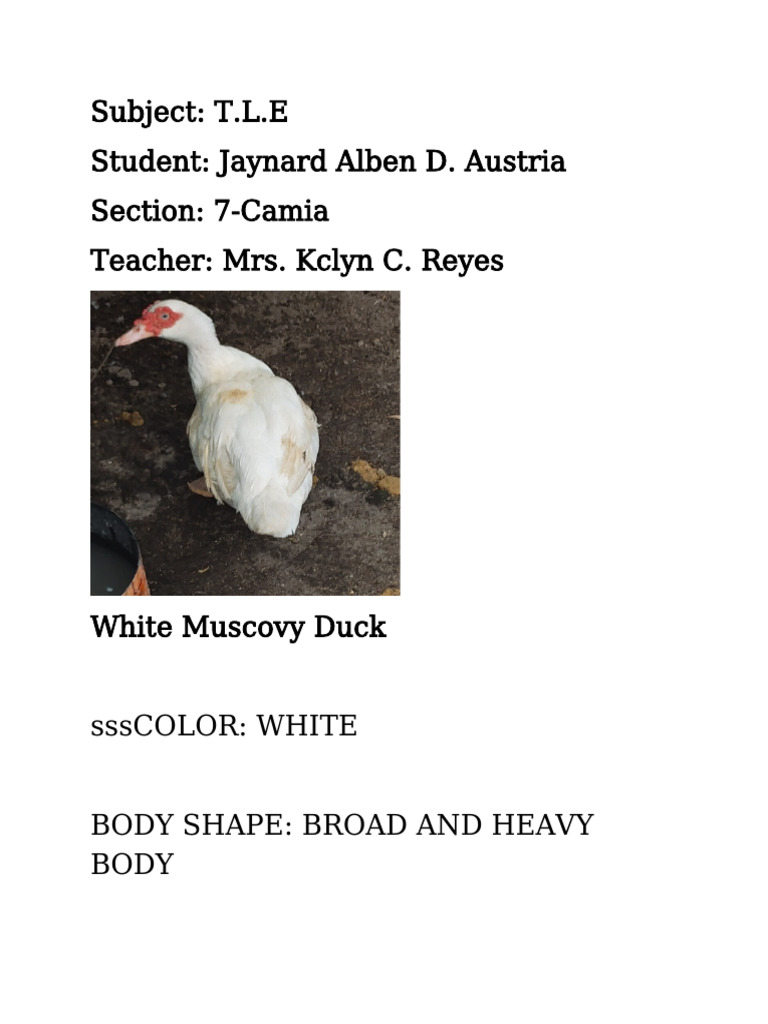 Subject: T.L.E
Student: Jaynard Alben D. Austria
Section: 7-Camia
Teacher: Mrs. Kclyn C. Reyes

White Muscovy Duck

sssCOLOR: WHITE

BODY SHAPE: BROAD AND HEAVY BODY